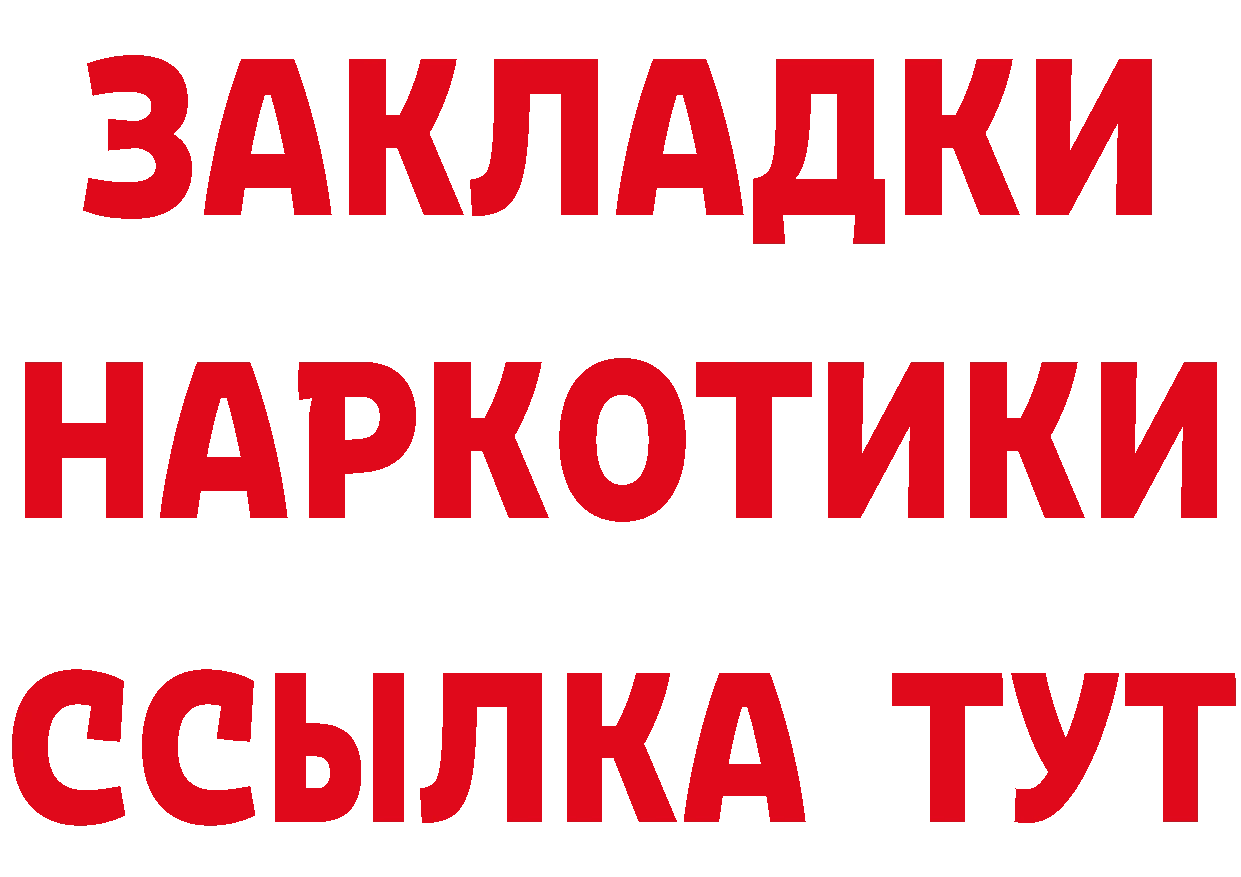 ЗАКЛАДКИ НАРКОТИКИ ССЫЛКА ТУТ